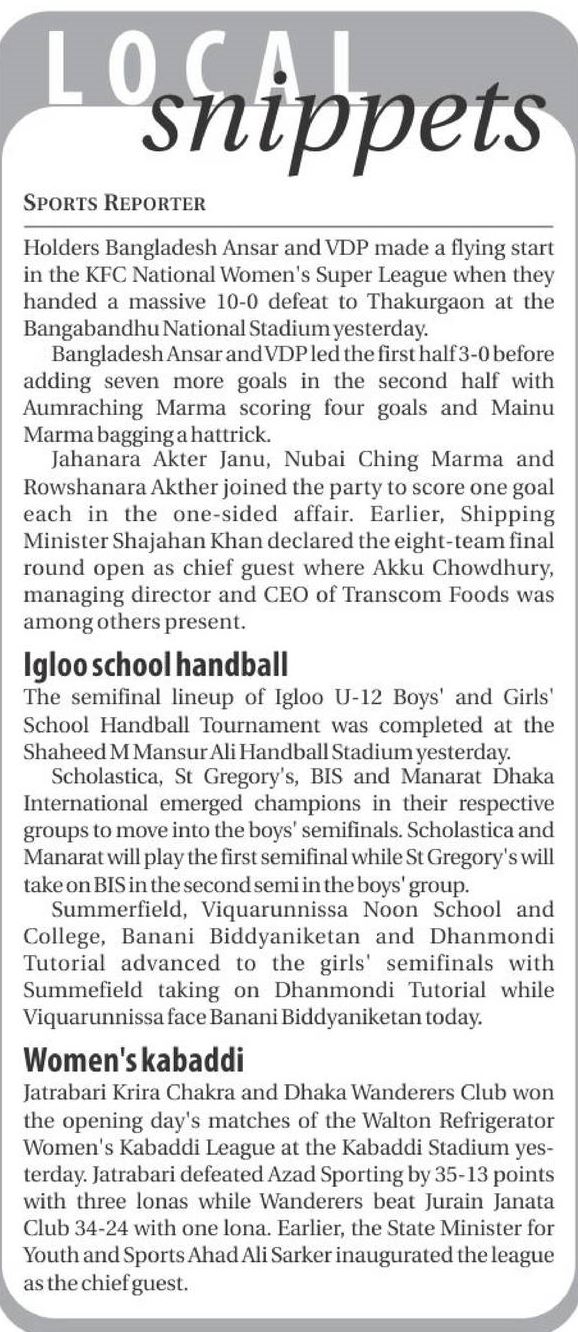 LOCAL snippets

SPORTS REPORTER

Holders Bangladesh Ansar and VDP made a flying start in the KFC National Women's Super League when they handed a massive 10-0 defeat to Thakurgaon at the Bangabandhu National Stadium yesterday.

Bangladesh Ansar and VDP led the first half 3-0 before adding seven more goals in the second half with Aumraching Marma scoring four goals and Mainu Marma bagging a hattrick.

Jahanara Akter Janu, Nubai Ching Marma and Rowshanara Akther joined the party to score one goal each in the one-sided affair. Earlier, Shipping Minister Shajahan Khan declared the eight-team final round open as chief guest where Akku Chowdhury, managing director and CEO of Transcom Foods was among others present.

Igloo school handball

The semifinal lineup of Igloo U-12 Boys' and Girls' School Handball Tournament was completed at the Shaheed M Mansur Ali Handball Stadium yesterday.

Scholastica, St Gregory's, BIS and Manarat Dhaka International emerged champions in their respective groups to move into the boys' semifinals. Scholastica and Manarat will play the first semifinal while St Gregory's will take on BIS in the second semi in the boys' group.

Summerfield, Viquarunnissa Noon School and College, Banani Biddyaniketan and Dhanmondi Tutorial advanced to the girls' semifinals with Summefield taking on Dhanmondi Tutorial while Viquarunnissa face Banani Biddyaniketan today.

Women's kabaddi

Jatrabari Krira Chakra and Dhaka Wanderers Club won the opening day's matches of the Walton Refrigerator Women's Kabaddi League at the Kabaddi Stadium yesterday. Jatrabari defeated Azad Sporting by 35-13 points with three lonas while Wanderers beat Jurain Janata Club 34-24 with one lona. Earlier, the State Minister for Youth and Sports Ahad Ali Sarker inaugurated the league as the chief guest.